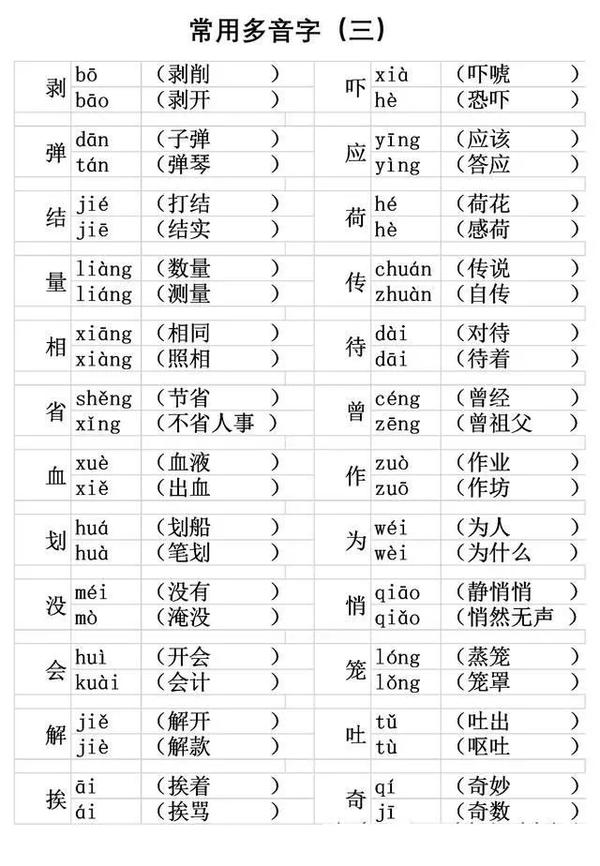 常用多音字（三）

| 剥 | bō | （剥削 ） | 吓 | xià | （吓唬 ） |
|---|---|---|---|---|---|
| | bāo | （剥开 ） | | hè | （恐吓 ） |
| 弹 | dān | （子弹 ） | 应 | yīng | （应该 ） |
| | tán | （弹琴 ） | | yìng | （答应 ） |
| 结 | jié | （打结 ） | 荷 | hé | （荷花 ） |
| | jiē | （结实 ） | | hè | （感荷 ） |
| 量 | liàng | （数量 ） | 传 | chuán | （传说 ） |
| | liáng | （测量 ） | | zhuàn | （自传 ） |
| 相 | xiāng | （相同 ） | 待 | dài | （对待 ） |
| | xiàng | （照相 ） | | dāi | （待着 ） |
| 省 | shěng | （节省 ） | 曾 | céng | （曾经 ） |
| | xǐng | （不省人事 ） | | zēng | （曾祖父 ） |
| 血 | xuè | （血液 ） | 作 | zuò | （作业 ） |
| | xiě | （出血 ） | | zuō | （作坊 ） |
| 划 | huá | （划船 ） | 为 | wéi | （为人 ） |
| | huà | （笔划 ） | | wèi | （为什么 ） |
| 没 | méi | （没有 ） | 悄 | qiāo | （静悄悄 ） |
| | mò | （淹没 ） | | qiǎo | （悄然无声 ） |
| 会 | huì | （开会 ） | 笼 | lóng | （蒸笼 ） |
| | kuài | （会计 ） | | lǒng | （笼罩 ） |
| 解 | jiě | （解开 ） | 吐 | tǔ | （吐出 ） |
| | jiè | （解款 ） | | tù | （呕吐 ） |
| 挨 | āi | （挨着 ） | 奇 | qí | （奇妙 ） |
| | ái | （挨骂 ） | | jī | （奇数 ） |